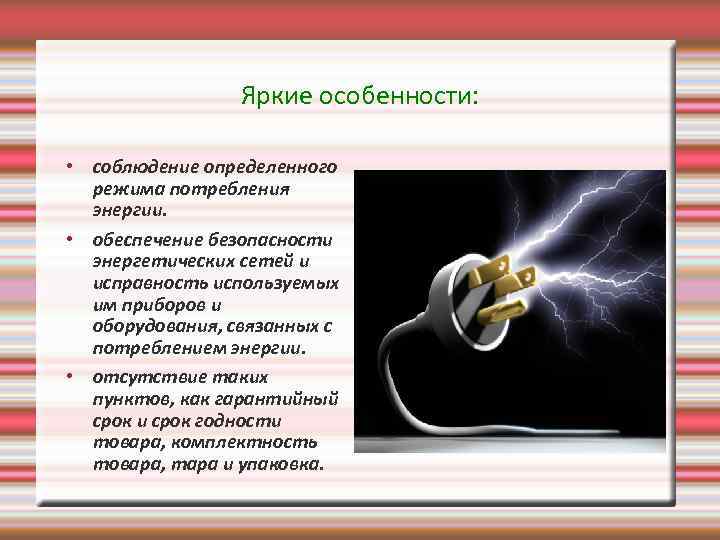 Яркие особенности:

• соблюдение определенного режима потребления энергии.

• обеспечение безопасности энергетических сетей и исправность используемых им приборов и оборудования, связанных с потреблением энергии.

• отсутствие таких пунктов, как гарантийный срок и срок годности товара, комплектность товара, тара и упаковка.